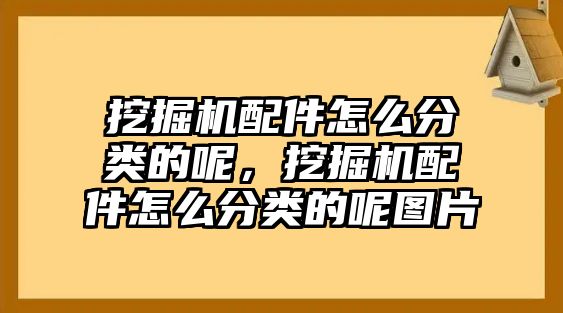 挖掘机配件怎么分类的呢，挖掘机配件怎么分类的呢图片